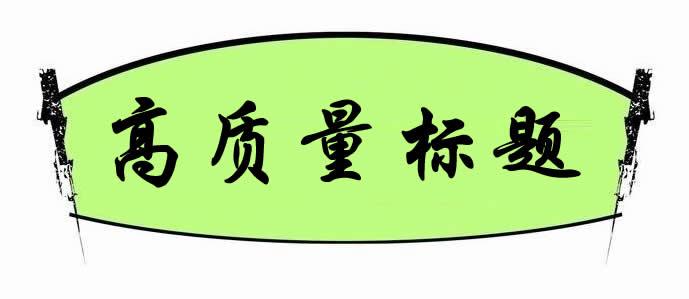 高质量标题